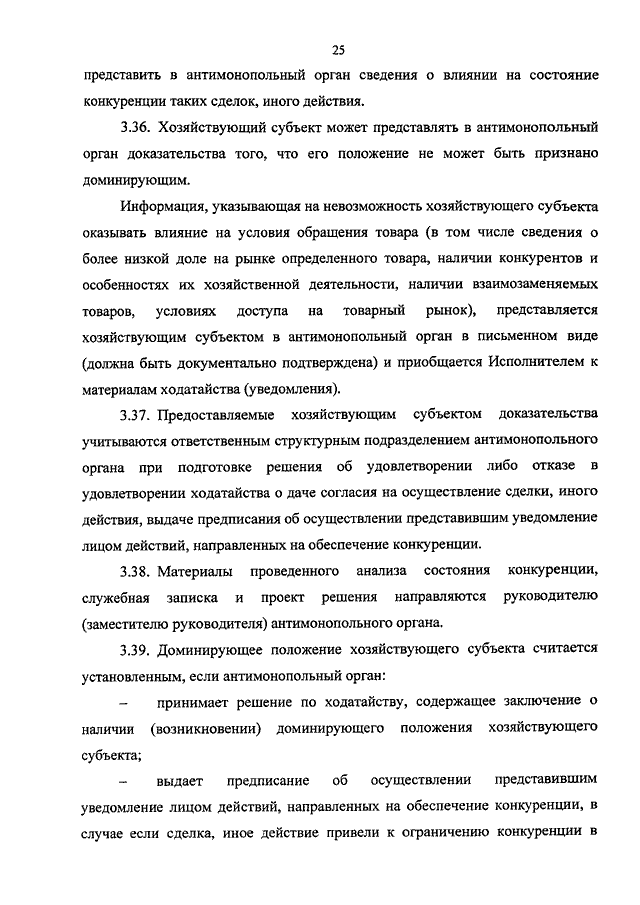 25

представить в антимонопольный орган сведения о влиянии на состояние конкуренции таких сделок, иного действия.

3.36. Хозяйствующий субъект может представлять в антимонопольный орган доказательства того, что его положение не может быть признано доминирующим.

Информация, указывающая на невозможность хозяйствующего субъекта оказывать влияние на условия обращения товара (в том числе сведения о более низкой доле на рынке определенного товара, наличии конкурентов и особенностях их хозяйственной деятельности, наличии взаимозаменяемых товаров, условиях доступа на товарный рынок), представляется хозяйствующим субъектом в антимонопольный орган в письменном виде (должна быть документально подтверждена) и приобщается Исполнителем к материалам ходатайства (уведомления).

3.37. Предоставляемые хозяйствующим субъектом доказательства учитываются ответственным структурным подразделением антимонопольного органа при подготовке решения об удовлетворении либо отказе в удовлетворении ходатайства о даче согласия на осуществление сделки, иного действия, выдаче предписания об осуществлении представившим уведомление лицом действий, направленных на обеспечение конкуренции.

3.38. Материалы проведенного анализа состояния конкуренции, служебная записка и проект решения направляются руководителю (заместителю руководителя) антимонопольного органа.

3.39. Доминирующее положение хозяйствующего субъекта считается установленным, если антимонопольный орган:

– принимает решение по ходатайству, содержащее заключение о наличии (возникновении) доминирующего положения хозяйствующего субъекта;

– выдает предписание об осуществлении представившим уведомление лицом действий, направленных на обеспечение конкуренции, в случае если сделка, иное действие привели к ограничению конкуренции в